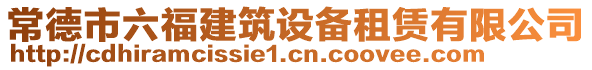 常德市六福建筑设备租赁有限公司
http://cdhiramcissie1.cn.coovee.com